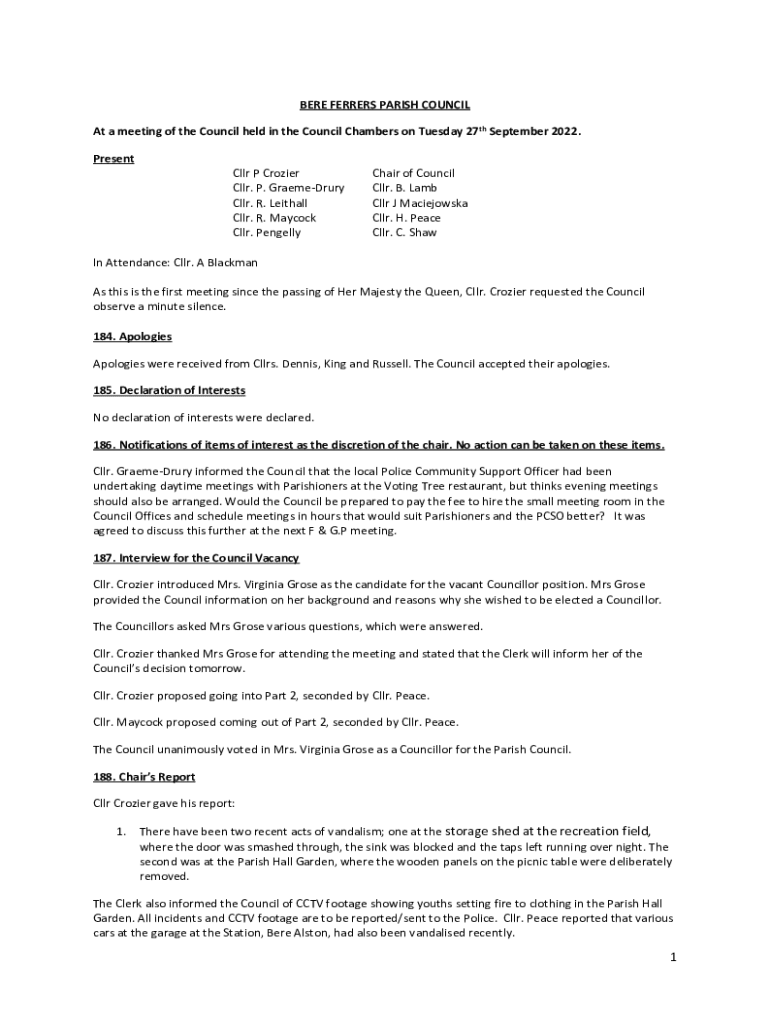 BERE FERRERS PARISH COUNCIL

At a meeting of the Council held in the Council Chambers on Tuesday 27$^{th}$ September 2022.

Present

Cllr P Crozier
Cllr. P. Graeme-Drury
Cllr. R. Leithall
Cllr. R. Maycock
Cllr. Pengelly

Chair of Council
Cllr. B. Lamb
Cllr J Maciejowska
Cllr. H. Peace
Cllr. C. Shaw

In Attendance: Cllr. A Blackman

As this is the first meeting since the passing of Her Majesty the Queen, Cllr. Crozier requested the Council observe a minute silence.

184. Apologies

Apologies were received from Cllrs. Dennis, King and Russell. The Council accepted their apologies.

185. Declaration of Interests

No declaration of interests were declared.

186. Notifications of items of interest as the discretion of the chair. No action can be taken on these items.

Cllr. Graeme-Drury informed the Council that the local Police Community Support Officer had been undertaking daytime meetings with Parishioners at the Voting Tree restaurant, but thinks evening meetings should also be arranged. Would the Council be prepared to pay the fee to hire the small meeting room in the Council Offices and schedule meetings in hours that would suit Parishioners and the PCSO better? It was agreed to discuss this further at the next F & G.P meeting.

187. Interview for the Council Vacancy

Cllr. Crozier introduced Mrs. Virginia Grose as the candidate for the vacant Councillor position. Mrs Grose provided the Council information on her background and reasons why she wished to be elected a Councillor.

The Councillors asked Mrs Grose various questions, which were answered.

Cllr. Crozier thanked Mrs Grose for attending the meeting and stated that the Clerk will inform her of the Council's decision tomorrow.

Cllr. Crozier proposed going into Part 2, seconded by Cllr. Peace.

Cllr. Maycock proposed coming out of Part 2, seconded by Cllr. Peace.

The Council unanimously voted in Mrs. Virginia Grose as a Councillor for the Parish Council.

188. Chair's Report

Cllr Crozier gave his report:

1. There have been two recent acts of vandalism; one at the storage shed at the recreation field, where the door was smashed through, the sink was blocked and the taps left running over night. The second was at the Parish Hall Garden, where the wooden panels on the picnic table were deliberately removed.

The Clerk also informed the Council of CCTV footage showing youths setting fire to clothing in the Parish Hall Garden. All incidents and CCTV footage are to be reported/sent to the Police. Cllr. Peace reported that various cars at the garage at the Station, Bere Alston, had also been vandalised recently.

1